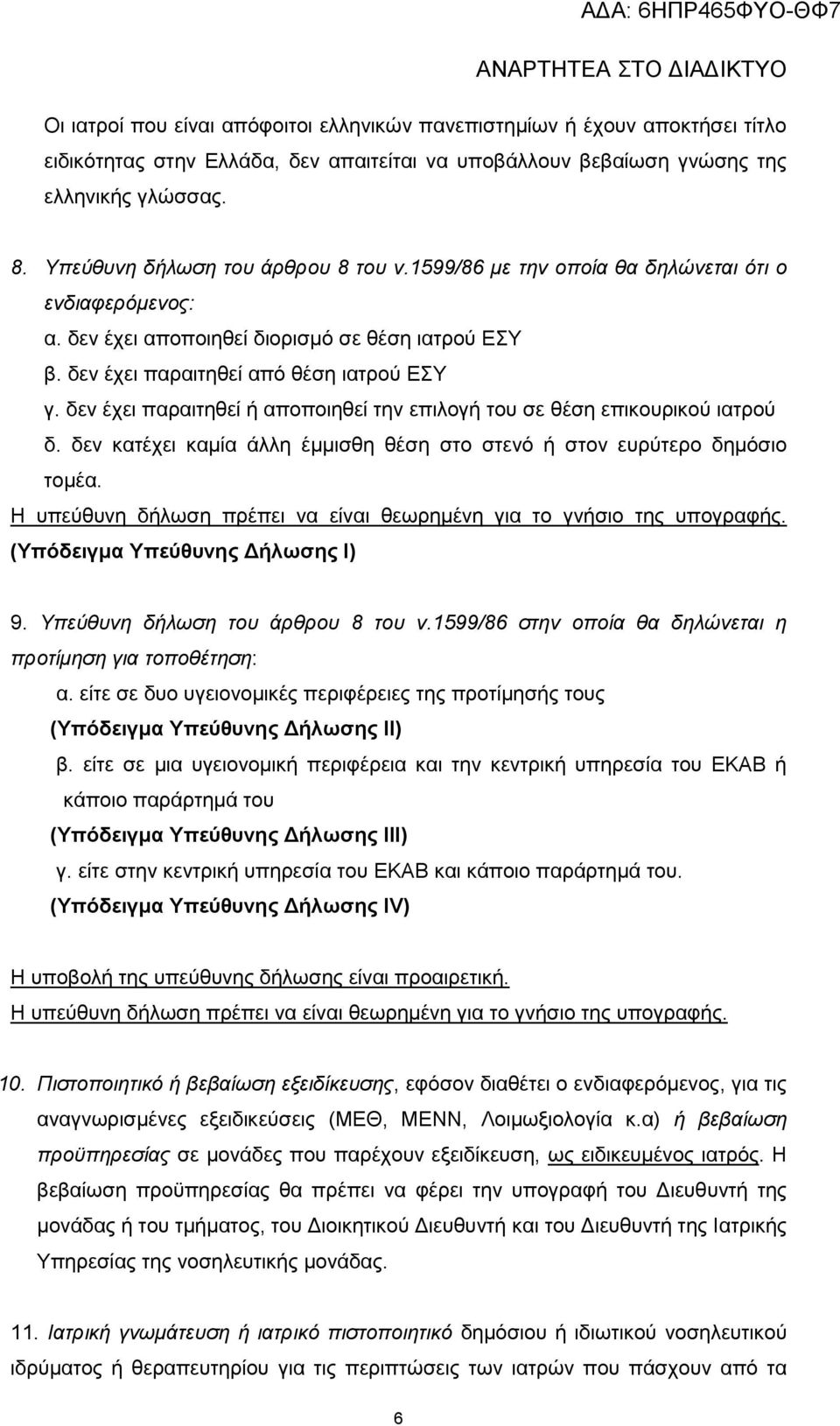 ΑΔΑ: 6ΗΠΡ465ΦΥΟ-ΘΦ7

ΑΝΑΡΤΗΤΕΑ ΣΤΟ ΔΙΑΔΙΚΤΥΟ

Οι ιατροί που είναι απόφοιτοι ελληνικών πανεπιστημίων ή έχουν αποκτήσει τίτλο ειδικότητας στην Ελλάδα, δεν απαιτείται να υποβάλλουν βεβαίωση γνώσης της ελληνικής γλώσσας.

8. Υπεύθυνη δήλωση του άρθρου 8 του ν.1599/86 με την οποία θα δηλώνεται ότι ο ενδιαφερόμενος:
α. δεν έχει αποποιηθεί διορισμό σε θέση ιατρού ΕΣΥ
β. δεν έχει παραιτηθεί από θέση ιατρού ΕΣΥ
γ. δεν έχει παραιτηθεί ή αποποιηθεί την επιλογή του σε θέση επικουρικού ιατρού
δ. δεν κατέχει καμία άλλη έμμισθη θέση στο στενό ή στον ευρύτερο δημόσιο τομέα.
Η υπεύθυνη δήλωση πρέπει να είναι θεωρημένη για το γνήσιο της υπογραφής.
(Υπόδειγμα Υπεύθυνης Δήλωσης Ι)

9. Υπεύθυνη δήλωση του άρθρου 8 του ν.1599/86 στην οποία θα δηλώνεται η προτίμηση για τοποθέτηση:
α. είτε σε δυο υγειονομικές περιφέρειες της προτίμησής τους
(Υπόδειγμα Υπεύθυνης Δήλωσης ΙΙ)
β. είτε σε μια υγειονομική περιφέρεια και την κεντρική υπηρεσία του ΕΚΑΒ ή κάποιο παράρτημά του
(Υπόδειγμα Υπεύθυνης Δήλωσης ΙΙΙ)
γ. είτε στην κεντρική υπηρεσία του ΕΚΑΒ και κάποιο παράρτημά του.
(Υπόδειγμα Υπεύθυνης Δήλωσης ΙV)

Η υποβολή της υπεύθυνης δήλωσης είναι προαιρετική.
Η υπεύθυνη δήλωση πρέπει να είναι θεωρημένη για το γνήσιο της υπογραφής.

10. Πιστοποιητικό ή βεβαίωση εξειδίκευσης, εφόσον διαθέτει ο ενδιαφερόμενος, για τις αναγνωρισμένες εξειδικεύσεις (ΜΕΘ, ΜΕΝΝ, Λοιμωξιολογία κ.α) ή βεβαίωση προϋπηρεσίας σε μονάδες που παρέχουν εξειδίκευση, ως ειδικευμένος ιατρός. Η βεβαίωση προϋπηρεσίας θα πρέπει να φέρει την υπογραφή του Διευθυντή της μονάδας ή του τμήματος, του Διοικητικού Διευθυντή και του Διευθυντή της Ιατρικής Υπηρεσίας της νοσηλευτικής μονάδας.

11. Ιατρική γνωμάτευση ή ιατρικό πιστοποιητικό δημόσιου ή ιδιωτικού νοσηλευτικού ιδρύματος ή θεραπευτηρίου για τις περιπτώσεις των ιατρών που πάσχουν από τα

6